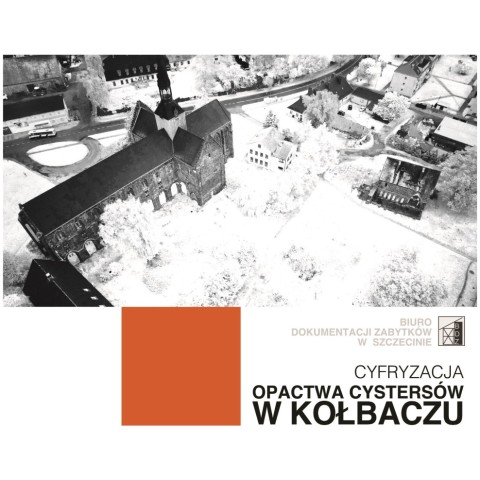 BIURO
DOKUMENTACJI ZABYTKÓW
W SZCZECINIE

BDZ

CYFRYZACJA
OPACTWA CYSTERSÓW
W KOŁBACZU